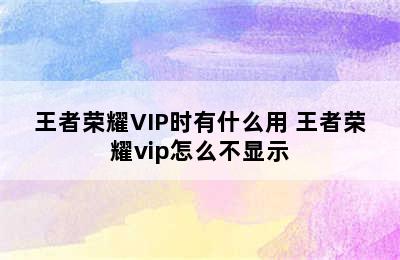 王者荣耀VIP时有什么用 王者荣耀vip怎么不显示